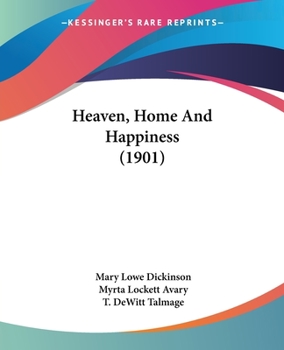 —KESSINGER'S RARE REPRINTS—

Heaven, Home And Happiness (1901)

Mary Lowe Dickinson
Myrta Lockett Avary
T. DeWitt Talmage